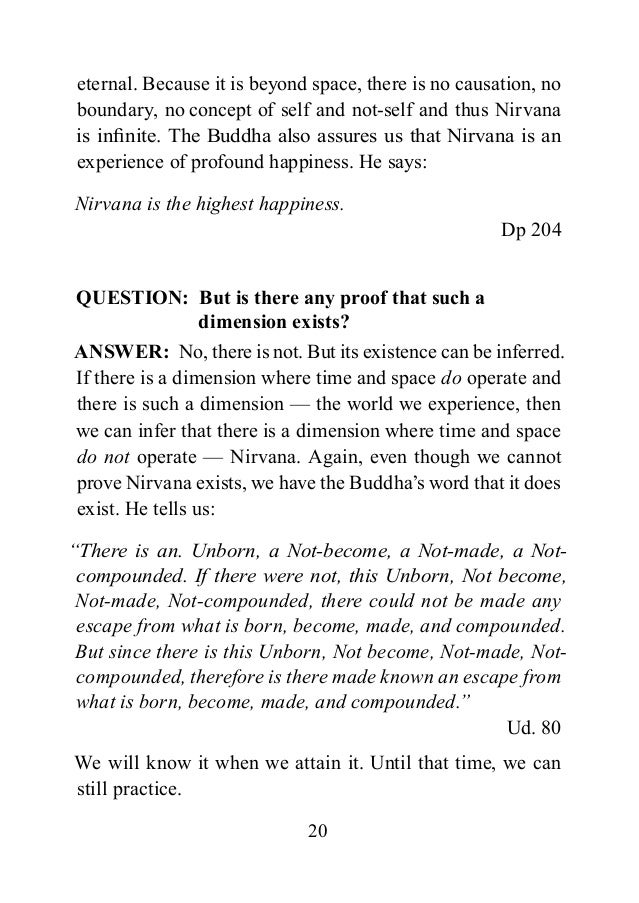 eternal. Because it is beyond space, there is no causation, no boundary, no concept of self and not-self and thus Nirvana is infinite. The Buddha also assures us that Nirvana is an experience of profound happiness. He says:

Nirvana is the highest happiness.

Dp 204

QUESTION: But is there any proof that such a dimension exists?

ANSWER: No, there is not. But its existence can be inferred. If there is a dimension where time and space do operate and there is such a dimension — the world we experience, then we can infer that there is a dimension where time and space do not operate — Nirvana. Again, even though we cannot prove Nirvana exists, we have the Buddha's word that it does exist. He tells us:

"There is an. Unborn, a Not-become, a Not-made, a Not-compounded. If there were not, this Unborn, Not become, Not-made, Not-compounded, there could not be made any escape from what is born, become, made, and compounded. But since there is this Unborn, Not become, Not-made, Not-compounded, therefore is there made known an escape from what is born, become, made, and compounded."

Ud. 80

We will know it when we attain it. Until that time, we can still practice.

20